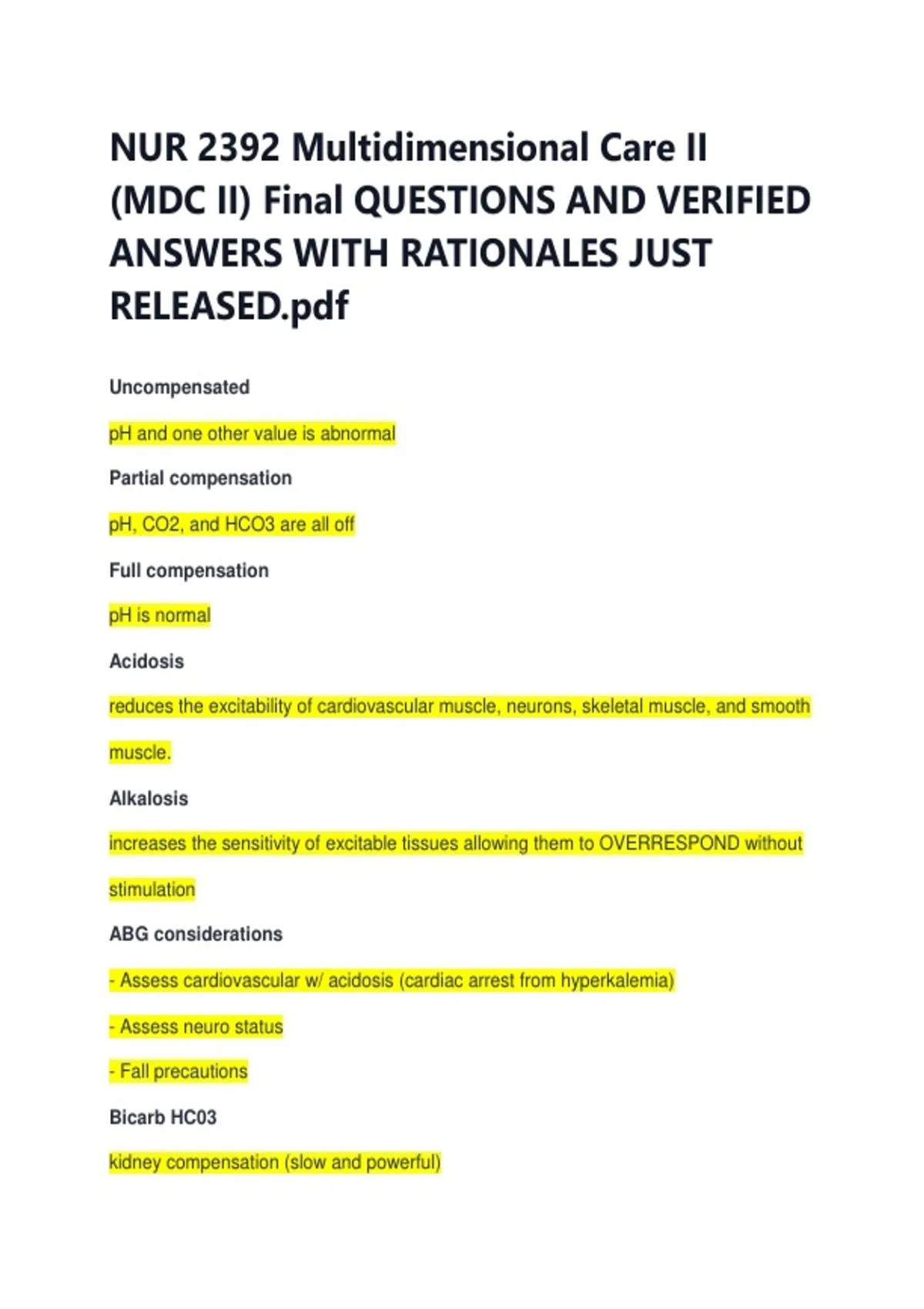 NUR 2392 Multidimensional Care II (MDC II) Final QUESTIONS AND VERIFIED ANSWERS WITH RATIONALES JUST RELEASED.pdf

Uncompensated

pH and one other value is abnormal

Partial compensation

pH, CO2, and HCO3 are all off

Full compensation

pH is normal

Acidosis

reduces the excitability of cardiovascular muscle, neurons, skeletal muscle, and smooth muscle.

Alkalosis

increases the sensitivity of excitable tissues allowing them to OVERRESPOND without stimulation

ABG considerations

- Assess cardiovascular w/ acidosis (cardiac arrest from hyperkalemia)

- Assess neuro status

- Fall precautions

Bicarb HC03

kidney compensation (slow and powerful)